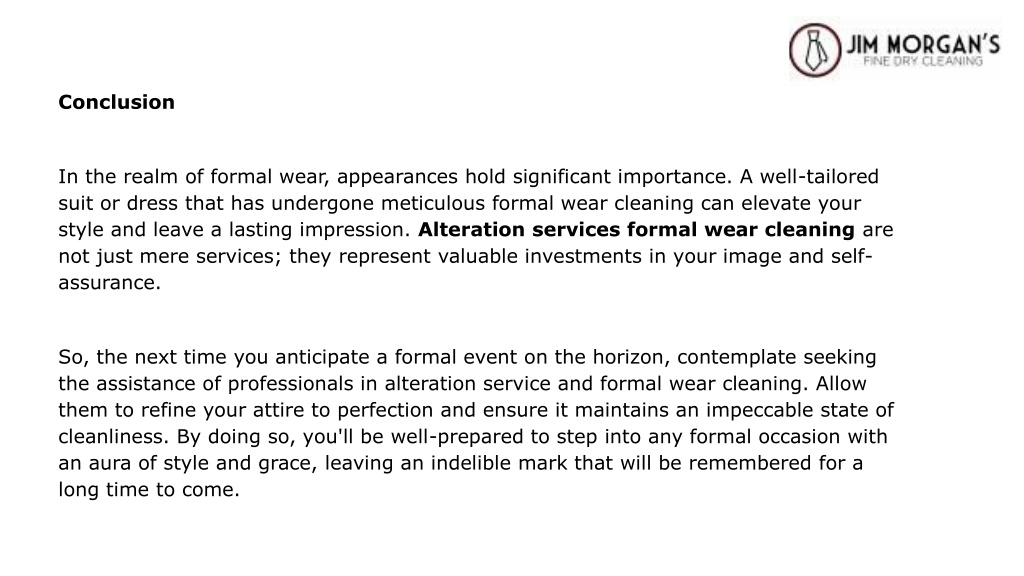 JIM MORGAN'S
FINE DRY CLEANING

Conclusion

In the realm of formal wear, appearances hold significant importance. A well-tailored suit or dress that has undergone meticulous formal wear cleaning can elevate your style and leave a lasting impression. Alteration services formal wear cleaning are not just mere services; they represent valuable investments in your image and self-assurance.

So, the next time you anticipate a formal event on the horizon, contemplate seeking the assistance of professionals in alteration service and formal wear cleaning. Allow them to refine your attire to perfection and ensure it maintains an impeccable state of cleanliness. By doing so, you'll be well-prepared to step into any formal occasion with an aura of style and grace, leaving an indelible mark that will be remembered for a long time to come.